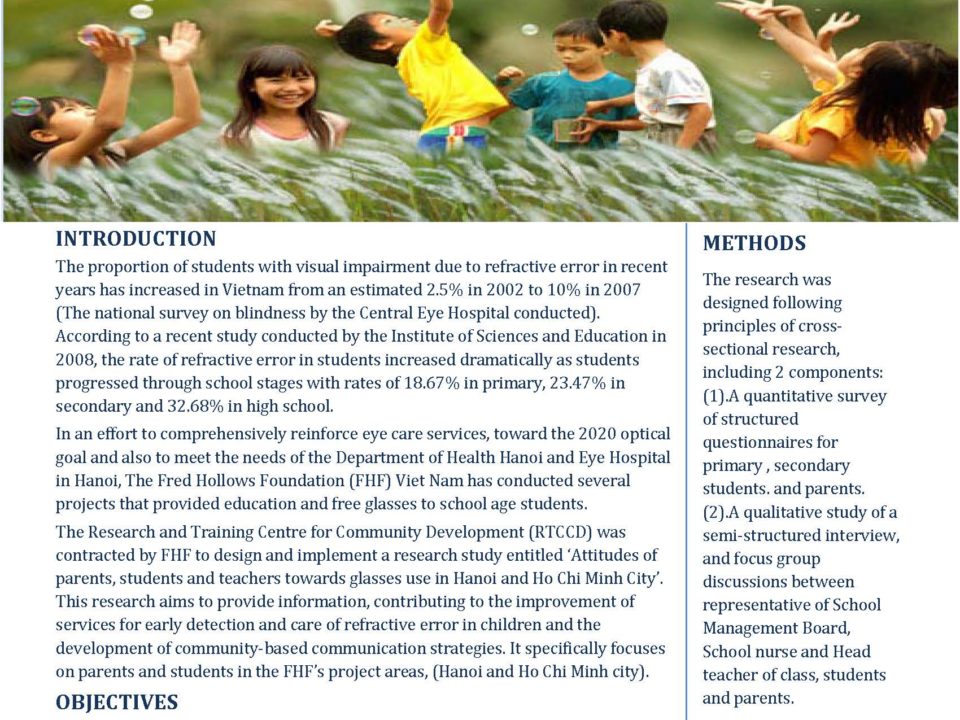 INTRODUCTION

The proportion of students with visual impairment due to refractive error in recent years has increased in Vietnam from an estimated 2.5% in 2002 to 10% in 2007 (The national survey on blindness by the Central Eye Hospital conducted). According to a recent study conducted by the Institute of Sciences and Education in 2008, the rate of refractive error in students increased dramatically as students progressed through school stages with rates of 18.67% in primary, 23.47% in secondary and 32.68% in high school.

In an effort to comprehensively reinforce eye care services, toward the 2020 optical goal and also to meet the needs of the Department of Health Hanoi and Eye Hospital in Hanoi, The Fred Hollows Foundation (FHF) Viet Nam has conducted several projects that provided education and free glasses to school age students.

The Research and Training Centre for Community Development (RTCCD) was contracted by FHF to design and implement a research study entitled 'Attitudes of parents, students and teachers towards glasses use in Hanoi and Ho Chi Minh City'. This research aims to provide information, contributing to the improvement of services for early detection and care of refractive error in children and the development of community-based communication strategies. It specifically focuses on parents and students in the FHF's project areas, (Hanoi and Ho Chi Minh city).

OBJECTIVES

METHODS

The research was designed following principles of cross-sectional research, including 2 components:
(1).A quantitative survey of structured questionnaires for primary , secondary students. and parents.
(2).A qualitative study of a semi-structured interview, and focus group discussions between representative of School Management Board, School nurse and Head teacher of class, students and parents.